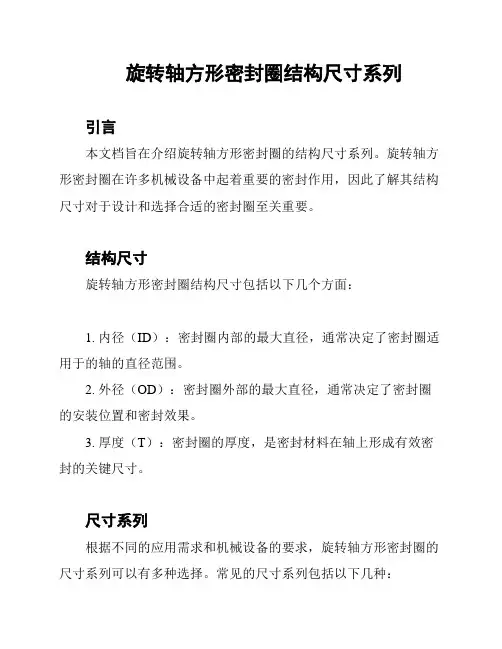 旋转轴方形密封圈结构尺寸系列

引言

本文档旨在介绍旋转轴方形密封圈的结构尺寸系列。旋转轴方形密封圈在许多机械设备中起着重要的密封作用，因此了解其结构尺寸对于设计和选择合适的密封圈至关重要。

结构尺寸

旋转轴方形密封圈结构尺寸包括以下几个方面：

1. 内径（ID）：密封圈内部的最大直径，通常决定了密封圈适用于的轴的直径范围。

2. 外径（OD）：密封圈外部的最大直径，通常决定了密封圈的安装位置和密封效果。

3. 厚度（T）：密封圈的厚度，是密封材料在轴上形成有效密封的关键尺寸。

尺寸系列

根据不同的应用需求和机械设备的要求，旋转轴方形密封圈的尺寸系列可以有多种选择。常见的尺寸系列包括以下几种：